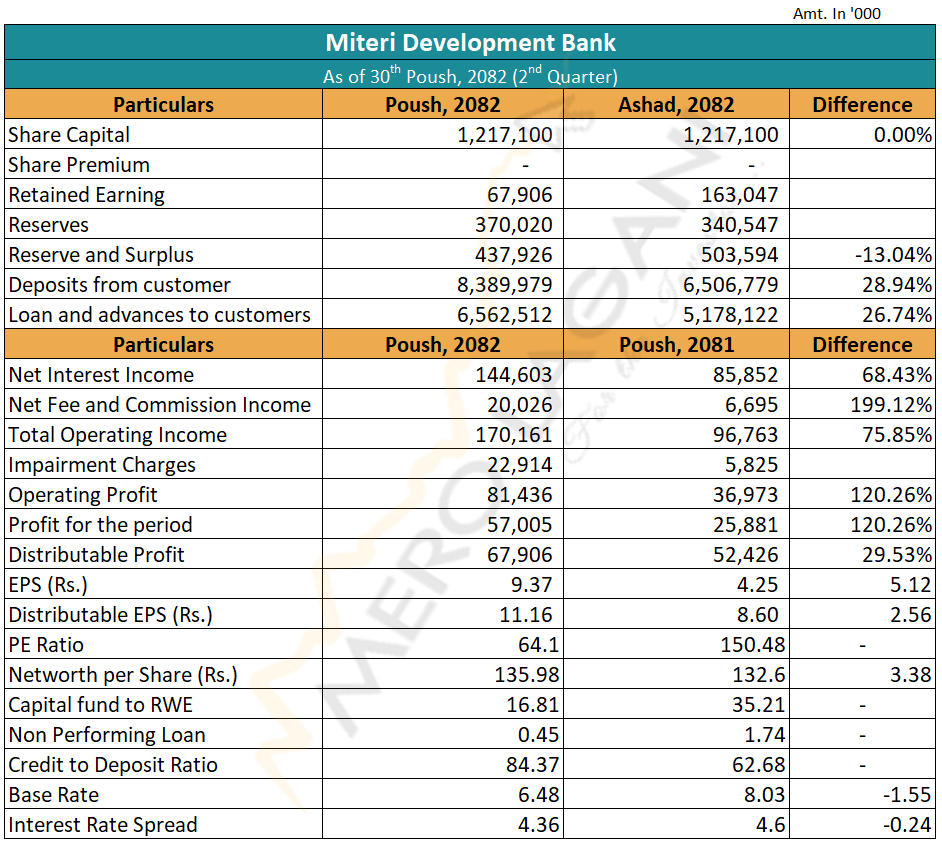 Amt. In '000

Miteri Development Bank

As of 30$^{th}$ Poush, 2082 (2$^{nd}$ Quarter)

| Particulars | Poush, 2082 | Ashad, 2082 | Difference |
|---|---|---|---|
| Share Capital | 1,217,100 | 1,217,100 | 0.00% |
| Share Premium | - | - | |
| Retained Earning | 67,906 | 163,047 | |
| Reserves | 370,020 | 340,547 | |
| Reserve and Surplus | 437,926 | 503,594 | -13.04% |
| Deposits from customer | 8,389,979 | 6,506,779 | 28.94% |
| Loan and advances to customers | 6,562,512 | 5,178,122 | 26.74% |
| **Particulars** | **Poush, 2082** | **Poush, 2081** | **Difference** |
| Net Interest Income | 144,603 | 85,852 | 68.43% |
| Net Fee and Commission Income | 20,026 | 6,695 | 199.12% |
| Total Operating Income | 170,161 | 96,763 | 75.85% |
| Impairment Charges | 22,914 | 5,825 | |
| Operating Profit | 81,436 | 36,973 | 120.26% |
| Profit for the period | 57,005 | 25,881 | 120.26% |
| Distributable Profit | 67,906 | 52,426 | 29.53% |
| EPS (Rs.) | 9.37 | 4.25 | 5.12 |
| Distributable EPS (Rs.) | 11.16 | 8.60 | 2.56 |
| PE Ratio | 64.1 | 150.48 | - |
| Networth per Share (Rs.) | 135.98 | 132.6 | 3.38 |
| Capital fund to RWE | 16.81 | 35.21 | - |
| Non Performing Loan | 0.45 | 1.74 | - |
| Credit to Deposit Ratio | 84.37 | 62.68 | - |
| Base Rate | 6.48 | 8.03 | -1.55 |
| Interest Rate Spread | 4.36 | 4.6 | -0.24 |

MEROLAGANI